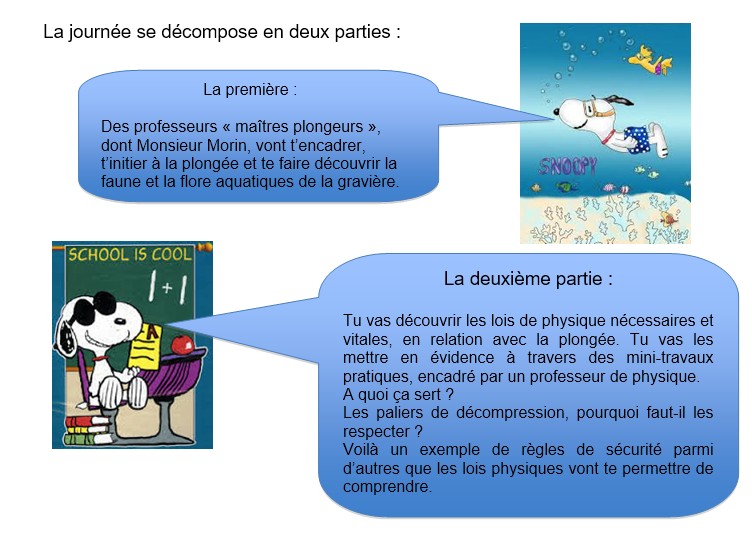 La journée se décompose en deux parties :

La première :

Des professeurs « maîtres plongeurs », dont Monsieur Morin, vont t'encadrer, t'initier à la plongée et te faire découvrir la faune et la flore aquatiques de la gravière.

SNOOPY

SCHOOL IS COOL

1+1

A

La deuxième partie :

Tu vas découvrir les lois de physique nécessaires et vitales, en relation avec la plongée. Tu vas les mettre en évidence à travers des mini-travaux pratiques, encadré par un professeur de physique.
A quoi ça sert ?
Les paliers de décompression, pourquoi faut-il les respecter ?
Voilà un exemple de règles de sécurité parmi d'autres que les lois physiques vont te permettre de comprendre.